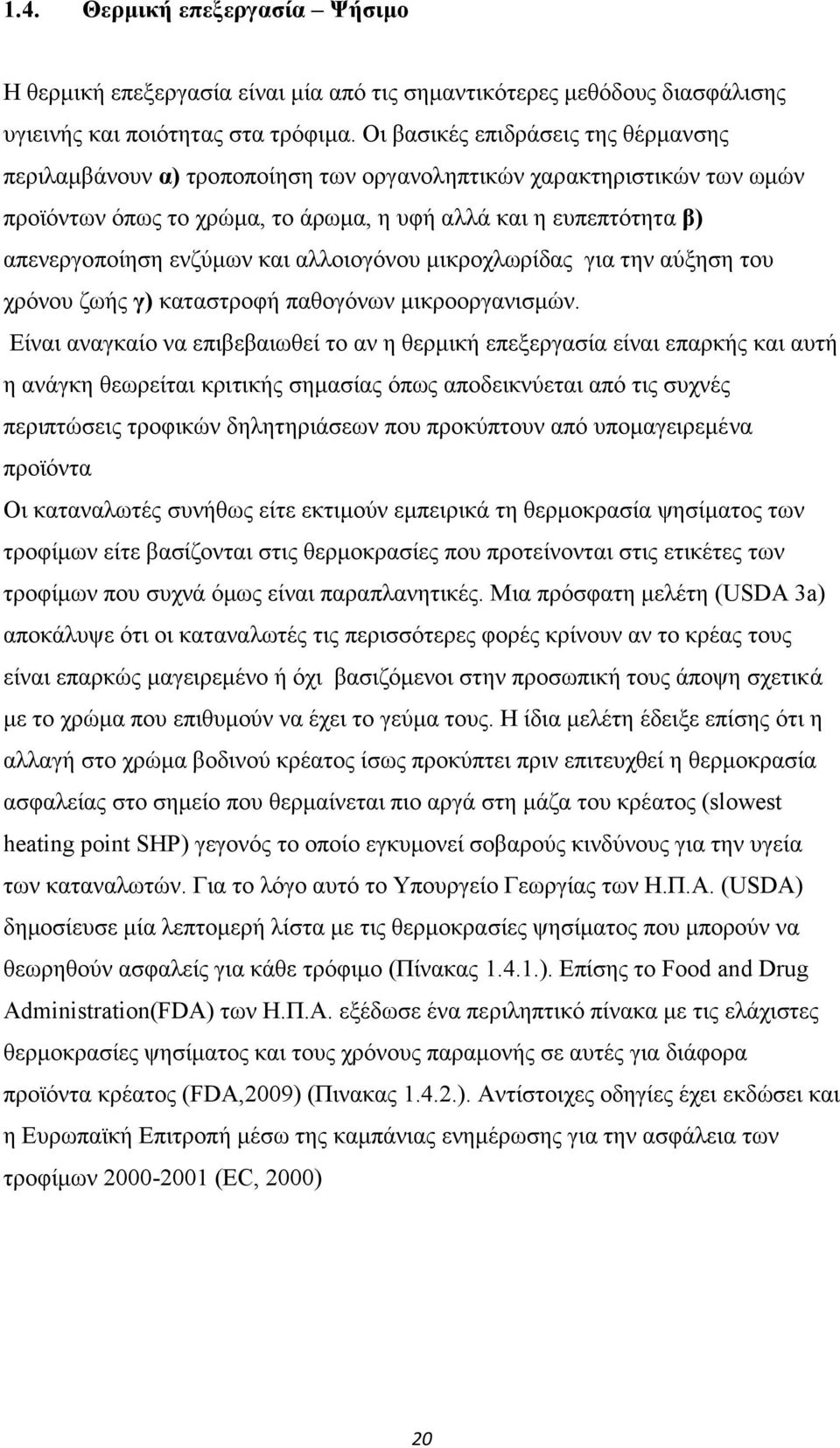 1.4. Θερμική επεξεργασία – Ψήσιμο

Η θερμική επεξεργασία είναι μία από τις σημαντικότερες μεθόδους διασφάλισης υγιεινής και ποιότητας στα τρόφιμα. Οι βασικές επιδράσεις της θέρμανσης περιλαμβάνουν α) τροποποίηση των οργανοληπτικών χαρακτηριστικών των ωμών προϊόντων όπως το χρώμα, το άρωμα, η υφή αλλά και η ευπεπτότητα β) απενεργοποίηση ενζύμων και αλλοιογόνου μικροχλωρίδας για την αύξηση του χρόνου ζωής γ) καταστροφή παθογόνων μικροοργανισμών.

Είναι αναγκαίο να επιβεβαιωθεί το αν η θερμική επεξεργασία είναι επαρκής και αυτή η ανάγκη θεωρείται κριτικής σημασίας όπως αποδεικνύεται από τις συχνές περιπτώσεις τροφικών δηλητηριάσεων που προκύπτουν από υπομαγειρεμένα προϊόντα

Οι καταναλωτές συνήθως είτε εκτιμούν εμπειρικά τη θερμοκρασία ψησίματος των τροφίμων είτε βασίζονται στις θερμοκρασίες που προτείνονται στις ετικέτες των τροφίμων που συχνά όμως είναι παραπλανητικές. Μια πρόσφατη μελέτη (USDA 3a) αποκάλυψε ότι οι καταναλωτές τις περισσότερες φορές κρίνουν αν το κρέας τους είναι επαρκώς μαγειρεμένο ή όχι βασιζόμενοι στην προσωπική τους άποψη σχετικά με το χρώμα που επιθυμούν να έχει το γεύμα τους. Η ίδια μελέτη έδειξε επίσης ότι η αλλαγή στο χρώμα βοδινού κρέατος ίσως προκύπτει πριν επιτευχθεί η θερμοκρασία ασφαλείας στο σημείο που θερμαίνεται πιο αργά στη μάζα του κρέατος (slowest heating point SHP) γεγονός το οποίο εγκυμονεί σοβαρούς κινδύνους για την υγεία των καταναλωτών. Για το λόγο αυτό το Υπουργείο Γεωργίας των Η.Π.Α. (USDA) δημοσίευσε μία λεπτομερή λίστα με τις θερμοκρασίες ψησίματος που μπορούν να θεωρηθούν ασφαλείς για κάθε τρόφιμο (Πίνακας 1.4.1.). Επίσης το Food and Drug Administration(FDA) των Η.Π.Α. εξέδωσε ένα περιληπτικό πίνακα με τις ελάχιστες θερμοκρασίες ψησίματος και τους χρόνους παραμονής σε αυτές για διάφορα προϊόντα κρέατος (FDA,2009) (Πινακας 1.4.2.). Αντίστοιχες οδηγίες έχει εκδώσει και η Ευρωπαϊκή Επιτροπή μέσω της καμπάνιας ενημέρωσης για την ασφάλεια των τροφίμων 2000-2001 (EC, 2000)

20